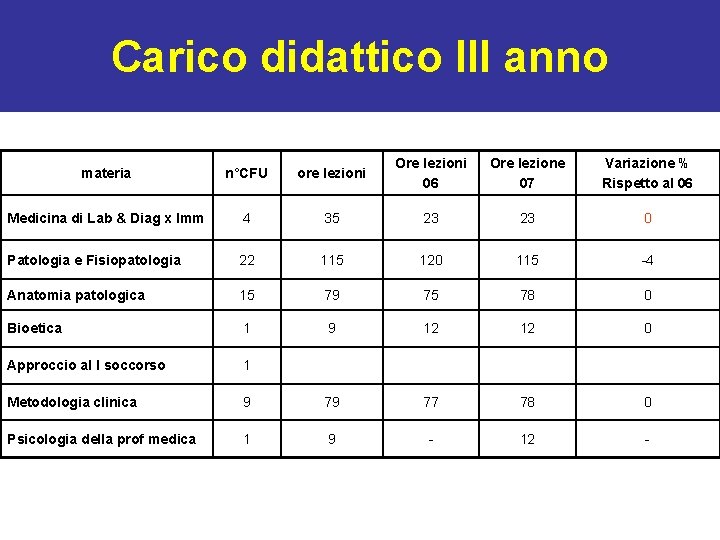 Carico didattico III anno

| materia | n°CFU | ore lezioni | Ore lezioni 06 | Ore lezione 07 | Variazione % Rispetto al 06 |
|---|---|---|---|---|---|
| Medicina di Lab & Diag x Imm | 4 | 35 | 23 | 23 | 0 |
| Patologia e Fisiopatologia | 22 | 115 | 120 | 115 | -4 |
| Anatomia patologica | 15 | 79 | 75 | 78 | 0 |
| Bioetica | 1 | 9 | 12 | 12 | 0 |
| Approccio al I soccorso | 1 | | | | |
| Metodologia clinica | 9 | 79 | 77 | 78 | 0 |
| Psicologia della prof medica | 1 | 9 | - | 12 | - |